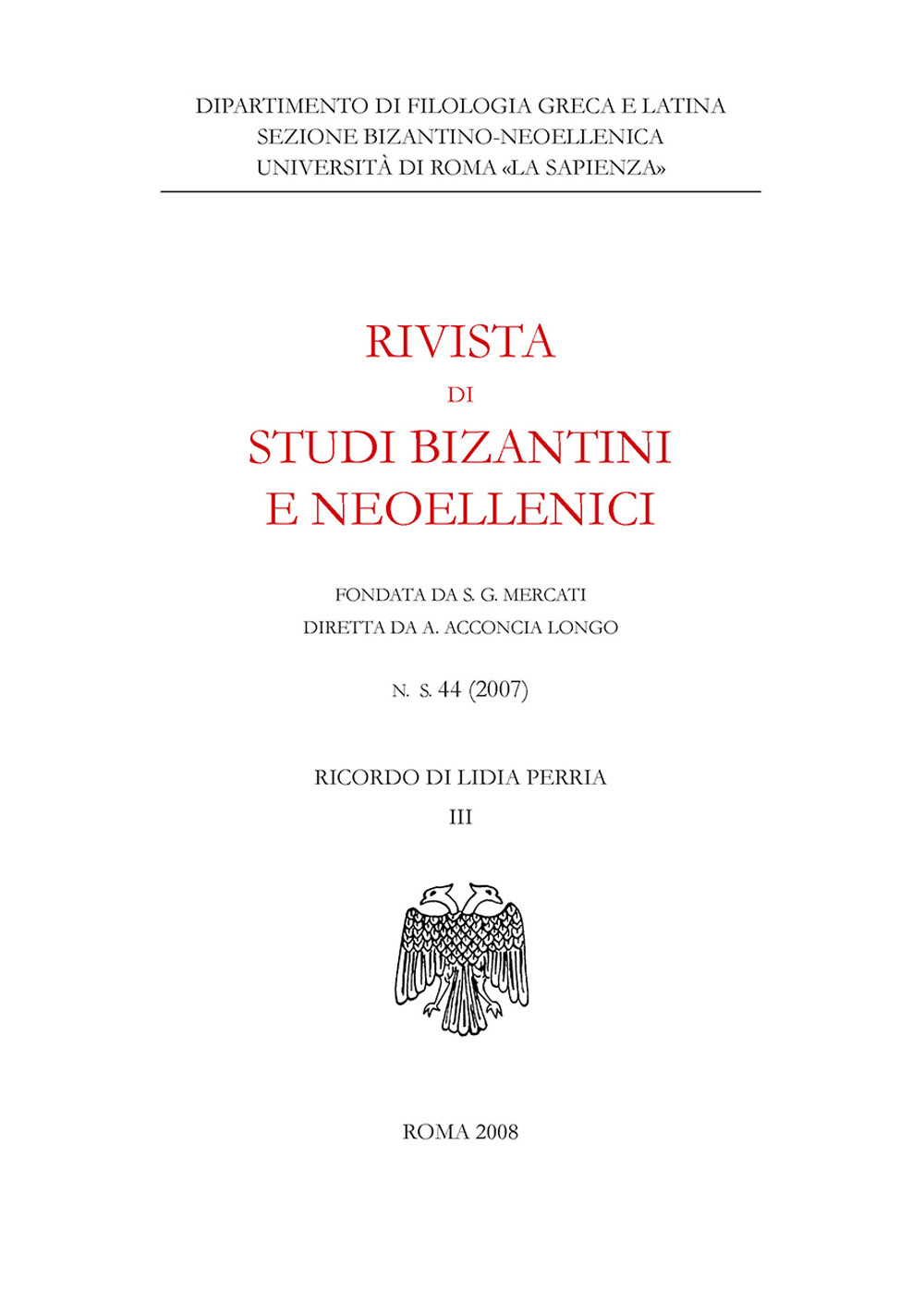 DIPARTIMENTO DI FILOLOGIA GRECA E LATINA
SEZIONE BIZANTINO-NEOELLENICA
UNIVERSITÀ DI ROMA «LA SAPIENZA»

RIVISTA
DI
STUDI BIZANTINI
E NEOELLENICI

FONDATA DA S. G. MERCATI
DIRETTA DA A. ACCONCIA LONGO

N. S. 44 (2007)

RICORDO DI LIDIA PERRIA
III

ROMA 2008